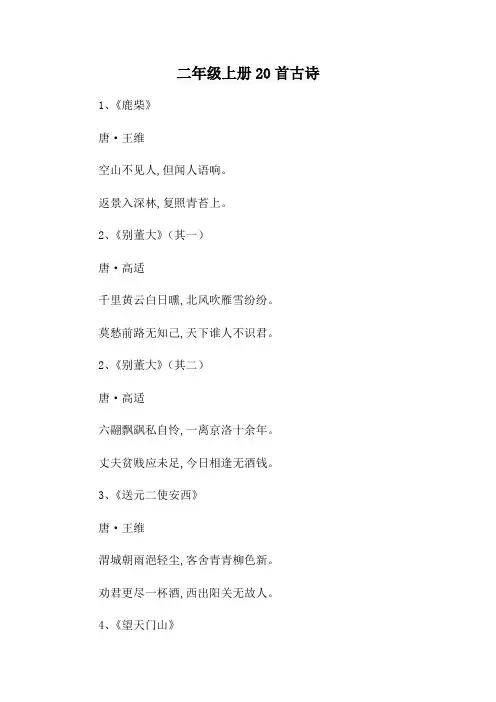 二年级上册 20 首古诗

1、《鹿柴》

唐·王维

空山不见人,但闻人语响。

返景入深林,复照青苔上。

2、《别董大》(其一)

唐·高适

千里黄云白日曛,北风吹雁雪纷纷。

莫愁前路无知己,天下谁人不识君。

2、《别董大》(其二)

唐·高适

六翮飘飖私自怜,一离京洛十余年。

丈夫贫贱应未足,今日相逢无酒钱。

3、《送元二使安西》

唐·王维

渭城朝雨浥轻尘,客舍青青柳色新。

劝君更尽一杯酒,西出阳关无故人。

4、《望天门山》